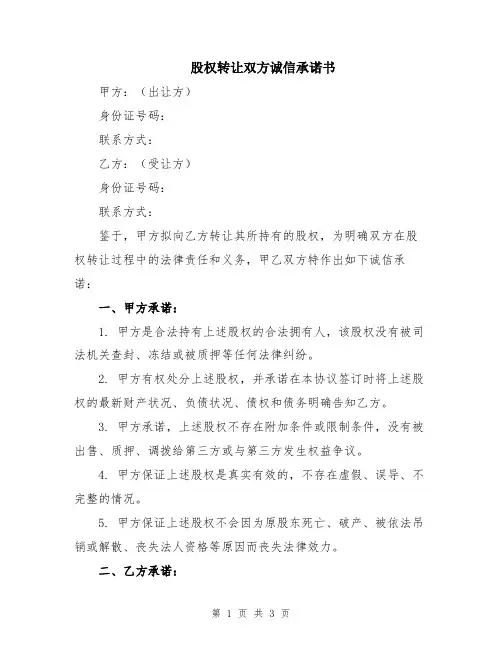 股权转让双方诚信承诺书

甲方：（出让方）

身份证号码：

联系方式：

乙方：（受让方）

身份证号码：

联系方式：

鉴于，甲方拟向乙方转让其所持有的股权，为明确双方在股权转让过程中的法律责任和义务，甲乙双方特作出如下诚信承诺：

一、甲方承诺：

1. 甲方是合法持有上述股权的合法拥有人，该股权没有被司法机关查封、冻结或被质押等任何法律纠纷。

2. 甲方有权处分上述股权，并承诺在本协议签订时将上述股权的最新财产状况、负债状况、债权和债务明确告知乙方。

3. 甲方承诺，上述股权不存在附加条件或限制条件，没有被出售、质押、调拨给第三方或与第三方发生权益争议。

4. 甲方保证上述股权是真实有效的，不存在虚假、误导、不完整的情况。

5. 甲方保证上述股权不会因为原股东死亡、破产、被依法吊销或解散、丧失法人资格等原因而丧失法律效力。

二、乙方承诺：

第 1 页 共 3 页